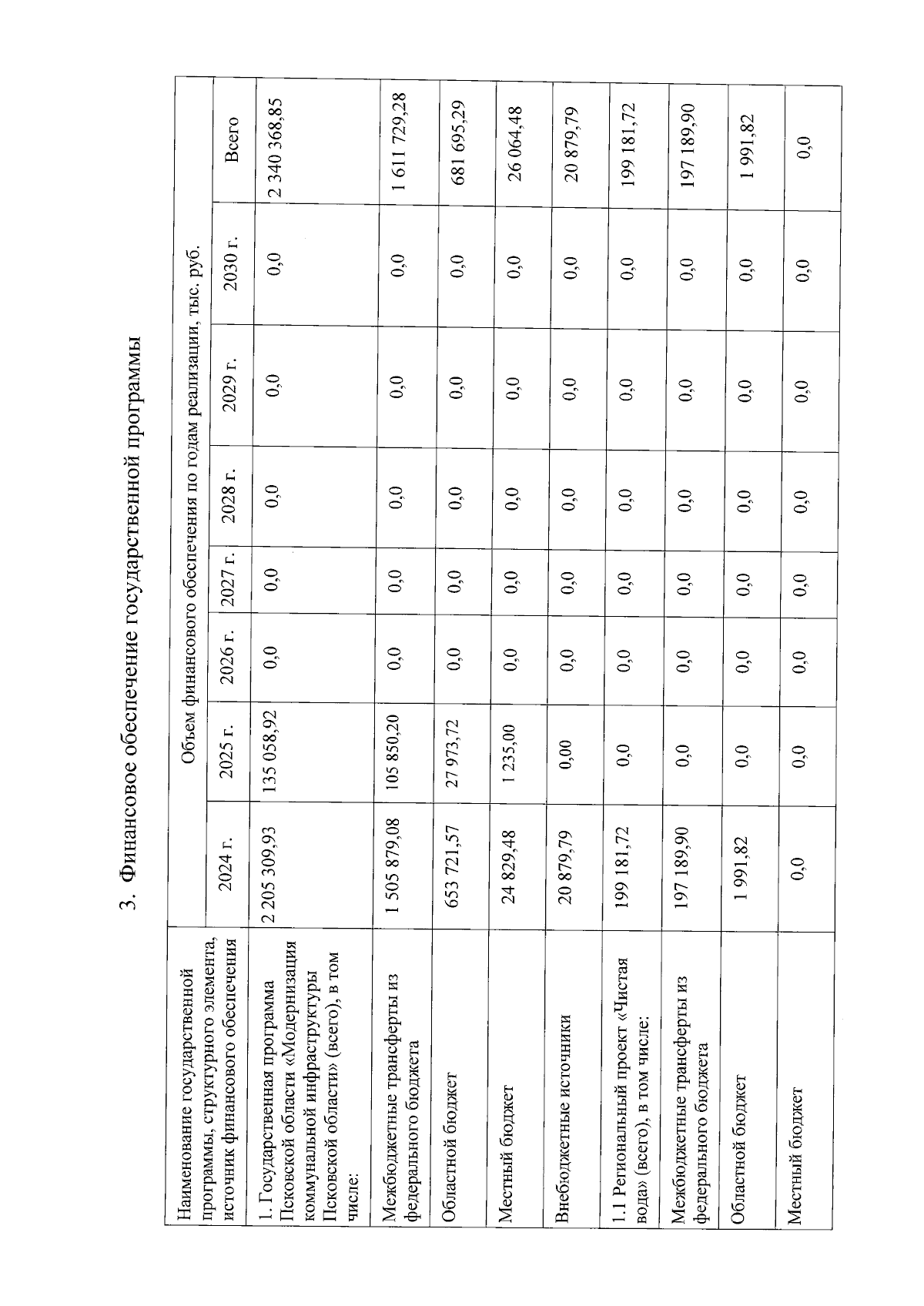 3. Финансовое обеспечение государственной программы

| Наименование государственной программы, структурного элемента, источник финансового обеспечения | Объем финансового обеспечения по годам реализации, тыс. руб. | | | | | | | |
|---|---|---|---|---|---|---|---|---|
| | 2024 г. | 2025 г. | 2026 г. | 2027 г. | 2028 г. | 2029 г. | 2030 г. | Всего |
| 1. Государственная программа Псковской области «Модернизация коммунальной инфраструктуры Псковской области» (всего), в том числе: | 2 205 309,93 | 135 058,92 | 0,0 | 0,0 | 0,0 | 0,0 | 0,0 | 2 340 368,85 |
| Межбюджетные трансферты из федерального бюджета | 1 505 879,08 | 105 850,20 | 0,0 | 0,0 | 0,0 | 0,0 | 0,0 | 1 611 729,28 |
| Областной бюджет | 653 721,57 | 27 973,72 | 0,0 | 0,0 | 0,0 | 0,0 | 0,0 | 681 695,29 |
| Местный бюджет | 24 829,48 | 1 235,00 | 0,0 | 0,0 | 0,0 | 0,0 | 0,0 | 26 064,48 |
| Внебюджетные источники | 20 879,79 | 0,00 | 0,0 | 0,0 | 0,0 | 0,0 | 0,0 | 20 879,79 |
| 1.1 Региональный проект «Чистая вода» (всего), в том числе: | 199 181,72 | 0,0 | 0,0 | 0,0 | 0,0 | 0,0 | 0,0 | 199 181,72 |
| Межбюджетные трансферты из федерального бюджета | 197 189,90 | 0,0 | 0,0 | 0,0 | 0,0 | 0,0 | 0,0 | 197 189,90 |
| Областной бюджет | 1 991,82 | 0,0 | 0,0 | 0,0 | 0,0 | 0,0 | 0,0 | 1 991,82 |
| Местный бюджет | 0,0 | 0,0 | 0,0 | 0,0 | 0,0 | 0,0 | 0,0 | 0,0 |